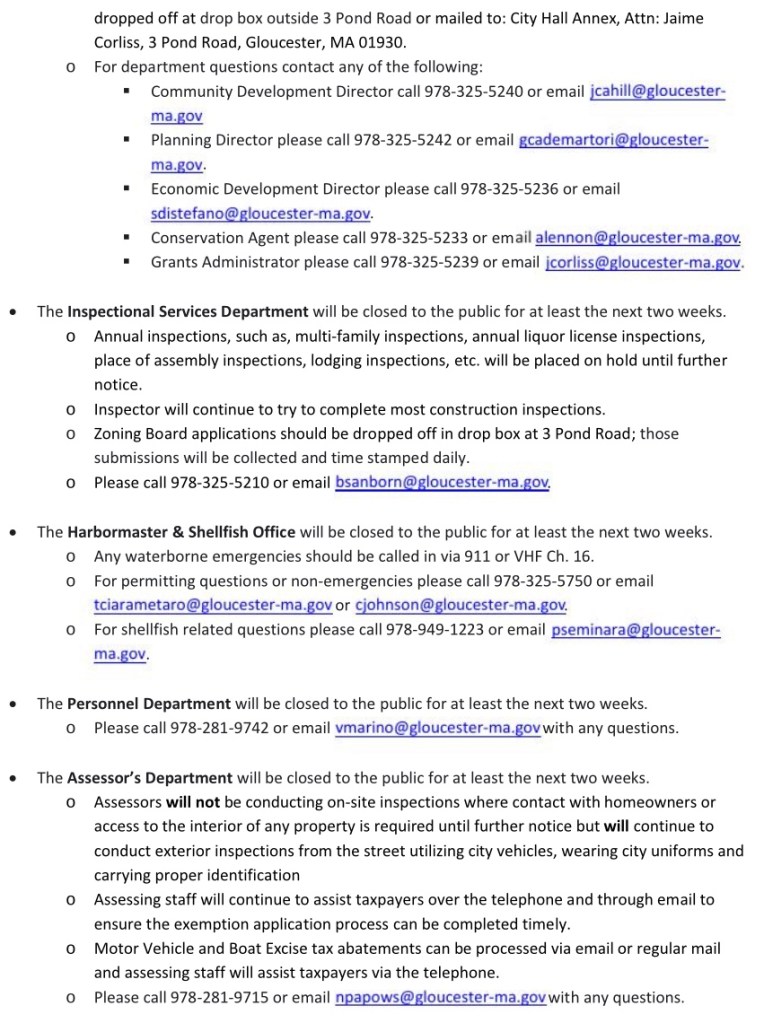 dropped off at drop box outside 3 Pond Road or mailed to: City Hall Annex, Attn: Jaime Corliss, 3 Pond Road, Gloucester, MA 01930.

o For department questions contact any of the following:
▪ Community Development Director call 978-325-5240 or email jcahill@gloucester-ma.gov
▪ Planning Director please call 978-325-5242 or email gcademartori@gloucester-ma.gov.
▪ Economic Development Director please call 978-325-5236 or email sdistefano@gloucester-ma.gov.
▪ Conservation Agent please call 978-325-5233 or email alennon@gloucester-ma.gov.
▪ Grants Administrator please call 978-325-5239 or email jcorliss@gloucester-ma.gov.

• The Inspectional Services Department will be closed to the public for at least the next two weeks.
o Annual inspections, such as, multi-family inspections, annual liquor license inspections, place of assembly inspections, lodging inspections, etc. will be placed on hold until further notice.
o Inspector will continue to try to complete most construction inspections.
o Zoning Board applications should be dropped off in drop box at 3 Pond Road; those submissions will be collected and time stamped daily.
o Please call 978-325-5210 or email bsanborn@gloucester-ma.gov.

• The Harbormaster & Shellfish Office will be closed to the public for at least the next two weeks.
o Any waterborne emergencies should be called in via 911 or VHF Ch. 16.
o For permitting questions or non-emergencies please call 978-325-5750 or email tciarametaro@gloucester-ma.gov or cjohnson@gloucester-ma.gov.
o For shellfish related questions please call 978-949-1223 or email pseminara@gloucester-ma.gov.

• The Personnel Department will be closed to the public for at least the next two weeks.
o Please call 978-281-9742 or email vmarino@gloucester-ma.gov with any questions.

• The Assessor's Department will be closed to the public for at least the next two weeks.
o Assessors will not be conducting on-site inspections where contact with homeowners or access to the interior of any property is required until further notice but will continue to conduct exterior inspections from the street utilizing city vehicles, wearing city uniforms and carrying proper identification
o Assessing staff will continue to assist taxpayers over the telephone and through email to ensure the exemption application process can be completed timely.
o Motor Vehicle and Boat Excise tax abatements can be processed via email or regular mail and assessing staff will assist taxpayers via the telephone.
o Please call 978-281-9715 or email npapows@gloucester-ma.gov with any questions.